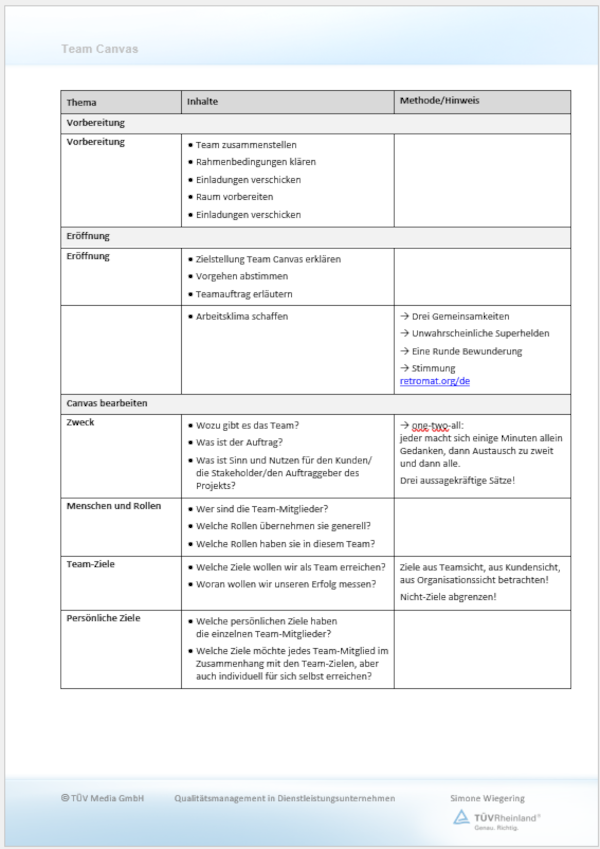 Team Canvas

| Thema | Inhalte | Methode/Hinweis |
|---|---|---|
| Vorbereitung | | |
| Vorbereitung | • Team zusammenstellen • Rahmenbedingungen klären • Einladungen verschicken • Raum vorbereiten • Einladungen verschicken | |
| Eröffnung | | |
| Eröffnung | • Zielstellung Team Canvas erklären • Vorgehen abstimmen • Teamauftrag erläutern | |
| | • Arbeitsklima schaffen | → Drei Gemeinsamkeiten → Unwahrscheinliche Superhelden → Eine Runde Bewunderung → Stimmung retromat.org/de |
| Canvas bearbeiten | | |
| Zweck | • Wozu gibt es das Team? • Was ist der Auftrag? • Was ist Sinn und Nutzen für den Kunden/ die Stakeholder/den Auftraggeber des Projekts? | → one-two-all: jeder macht sich einige Minuten allein Gedanken, dann Austausch zu zweit und dann alle. Drei aussagekräftige Sätze! |
| Menschen und Rollen | • Wer sind die Team-Mitglieder? • Welche Rollen übernehmen sie generell? • Welche Rollen haben sie in diesem Team? | |
| Team-Ziele | • Welche Ziele wollen wir als Team erreichen? • Woran wollen wir unseren Erfolg messen? | Ziele aus Teamsicht, aus Kundensicht, aus Organisationssicht betrachten! Nicht-Ziele abgrenzen! |
| Persönliche Ziele | • Welche persönlichen Ziele haben die einzelnen Team-Mitglieder? • Welche Ziele möchte jedes Team-Mitglied im Zusammenhang mit den Team-Zielen, aber auch individuell für sich selbst erreichen? | |

© TÜV Media GmbH Qualitätsmanagement in Dienstleistungsunternehmen Simone Wiegering

TÜVRheinland® Genau. Richtig.